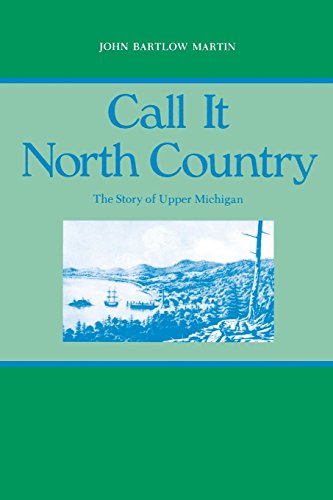 JOHN BARTLOW MARTIN

Call It North Country

The Story of Upper Michigan